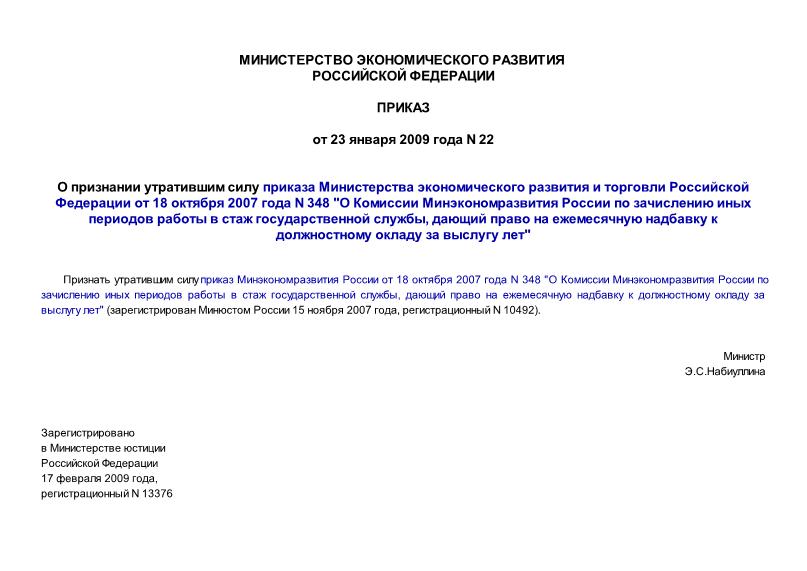 МИНИСТЕРСТВО ЭКОНОМИЧЕСКОГО РАЗВИТИЯ
РОССИЙСКОЙ ФЕДЕРАЦИИ

ПРИКАЗ

от 23 января 2009 года N 22

О признании утратившим силу приказа Министерства экономического развития и торговли Российской Федерации от 18 октября 2007 года N 348 "О Комиссии Минэкономразвития России по зачислению иных периодов работы в стаж государственной службы, дающий право на ежемесячную надбавку к должностному окладу за выслугу лет"

Признать утратившим силу приказ Минэкономразвития России от 18 октября 2007 года N 348 "О Комиссии Минэкономразвития России по зачислению иных периодов работы в стаж государственной службы, дающий право на ежемесячную надбавку к должностному окладу за выслугу лет" (зарегистрирован Минюстом России 15 ноября 2007 года, регистрационный N 10492).

Министр
Э.С.Набиуллина

Зарегистрировано
в Министерстве юстиции
Российской Федерации
17 февраля 2009 года,
регистрационный N 13376